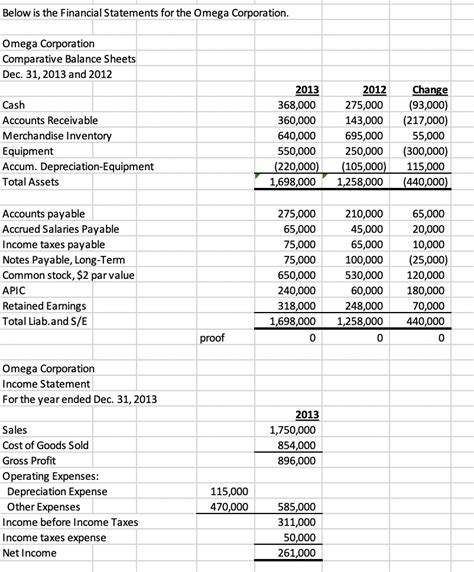 Below is the Financial Statements for the Omega Corporation.

Omega Corporation
Comparative Balance Sheets
Dec. 31, 2013 and 2012

| | | 2013 | 2012 | Change |
|---|---|---|---|---|
| Cash | | 368,000 | 275,000 | (93,000) |
| Accounts Receivable | | 360,000 | 143,000 | (217,000) |
| Merchandise Inventory | | 640,000 | 695,000 | 55,000 |
| Equipment | | 550,000 | 250,000 | (300,000) |
| Accum. Depreciation-Equipment | | (220,000) | (105,000) | 115,000 |
| Total Assets | | 1,698,000 | 1,258,000 | (440,000) |
| | | | | |
| Accounts payable | | 275,000 | 210,000 | 65,000 |
| Accrued Salaries Payable | | 65,000 | 45,000 | 20,000 |
| Income taxes payable | | 75,000 | 65,000 | 10,000 |
| Notes Payable, Long-Term | | 75,000 | 100,000 | (25,000) |
| Common stock, $2 par value | | 650,000 | 530,000 | 120,000 |
| APIC | | 240,000 | 60,000 | 180,000 |
| Retained Earnings | | 318,000 | 248,000 | 70,000 |
| Total Liab. and S/E | | 1,698,000 | 1,258,000 | 440,000 |
| | proof | 0 | 0 | 0 |

Omega Corporation
Income Statement
For the year ended Dec. 31, 2013

| | | 2013 |
|---|---|---|
| Sales | | 1,750,000 |
| Cost of Goods Sold | | 854,000 |
| Gross Profit | | 896,000 |
| Operating Expenses: | | |
| Depreciation Expense | 115,000 | |
| Other Expenses | 470,000 | 585,000 |
| Income before Income Taxes | | 311,000 |
| Income taxes expense | | 50,000 |
| Net Income | | 261,000 |